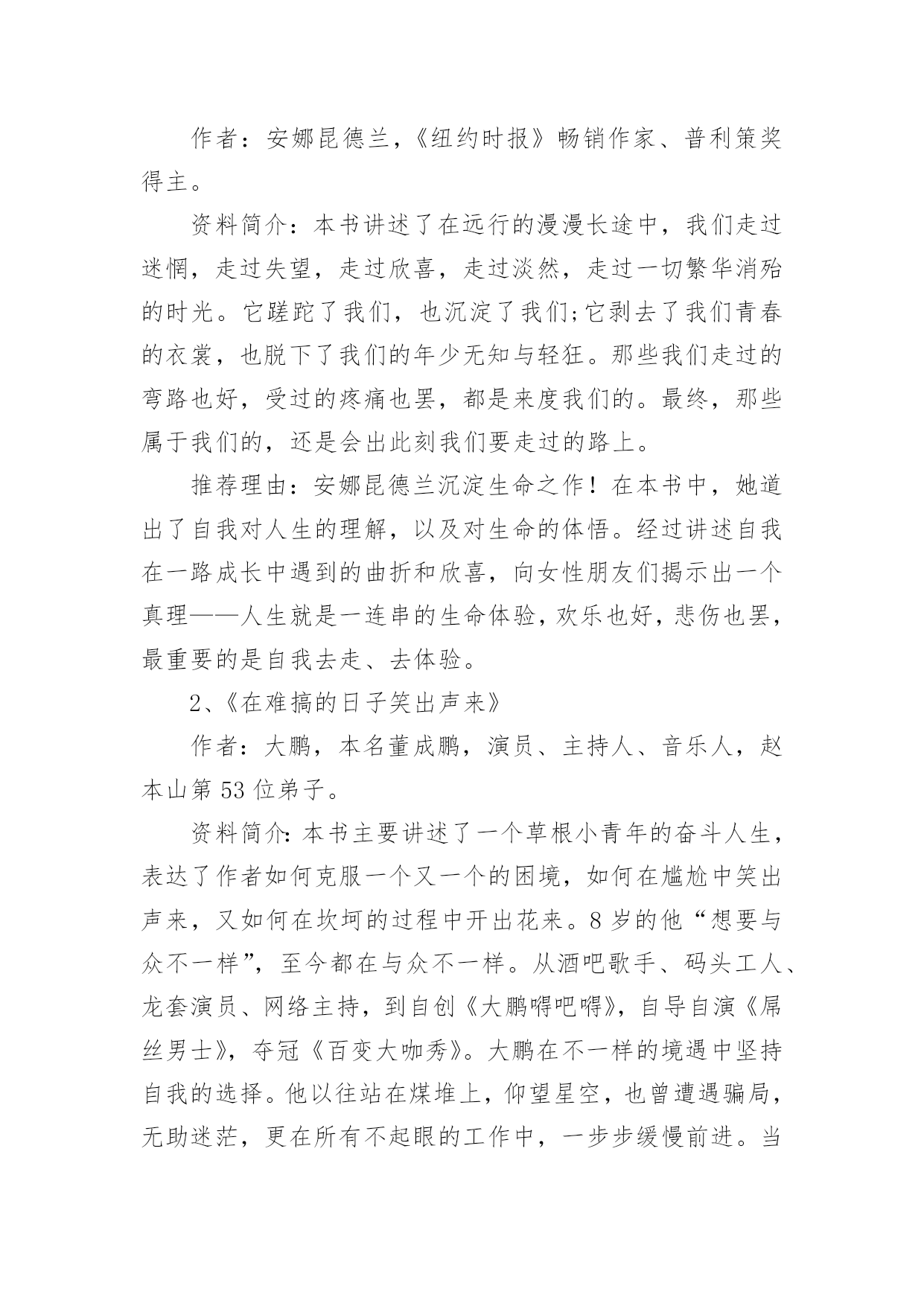 作者：安娜昆德兰，《纽约时报》畅销作家、普利策奖得主。

资料简介：本书讲述了在远行的漫漫长途中，我们走过迷惘，走过失望，走过欣喜，走过淡然，走过一切繁华消殆的时光。它蹉跎了我们，也沉淀了我们;它剥去了我们青春的衣裳，也脱下了我们的年少无知与轻狂。那些我们走过的弯路也好，受过的疼痛也罢，都是来度我们的。最终，那些属于我们的，还是会出此刻我们要走过的路上。

推荐理由：安娜昆德兰沉淀生命之作！在本书中，她道出了自我对人生的理解，以及对生命的体悟。经过讲述自我在一路成长中遇到的曲折和欣喜，向女性朋友们揭示出一个真理——人生就是一连串的生命体验，欢乐也好，悲伤也罢，最重要的是自我去走、去体验。

2、《在难搞的日子笑出声来》

作者：大鹏，本名董成鹏，演员、主持人、音乐人，赵本山第53位弟子。

资料简介：本书主要讲述了一个草根小青年的奋斗人生，表达了作者如何克服一个又一个的困境，如何在尴尬中笑出声来，又如何在坎坷的过程中开出花来。8岁的他“想要与众不一样”，至今都在与众不一样。从酒吧歌手、码头工人、龙套演员、网络主持，到自创《大鹏嘚吧嘚》，自导自演《屌丝男士》，夺冠《百变大咖秀》。大鹏在不一样的境遇中坚持自我的选择。他以往站在煤堆上，仰望星空，也曾遭遇骗局，无助迷茫，更在所有不起眼的工作中，一步步缓慢前进。当